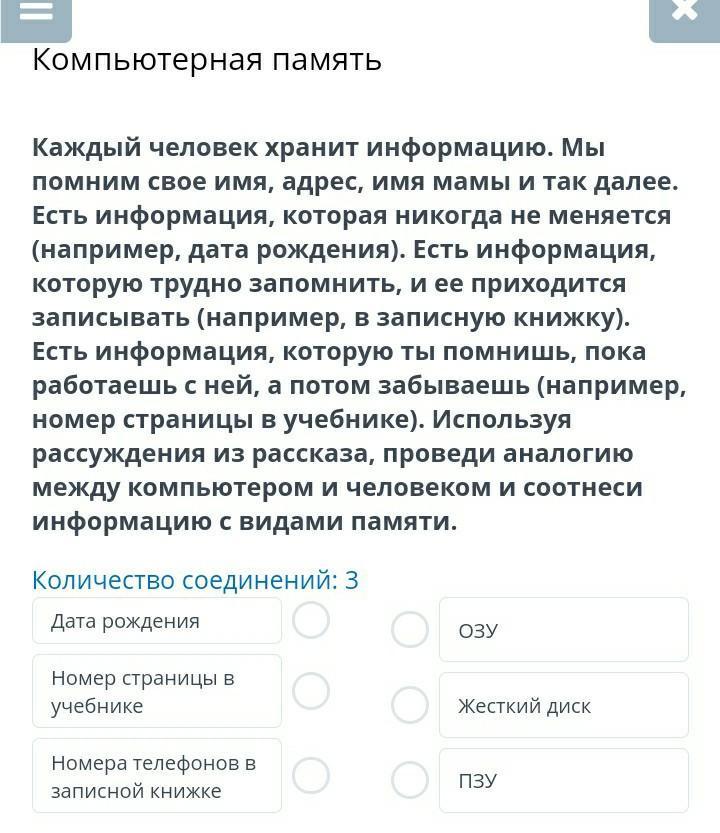 Компьютерная память

Каждый человек хранит информацию. Мы помним свое имя, адрес, имя мамы и так далее. Есть информация, которая никогда не меняется (например, дата рождения). Есть информация, которую трудно запомнить, и ее приходится записывать (например, в записную книжку). Есть информация, которую ты помнишь, пока работаешь с ней, а потом забываешь (например, номер страницы в учебнике). Используя рассуждения из рассказа, проведи аналогию между компьютером и человеком и соотнеси информацию с видами памяти.

Количество соединений: 3

Дата рождения

Номер страницы в учебнике

Номера телефонов в записной книжке

ОЗУ

Жесткий диск

ПЗУ